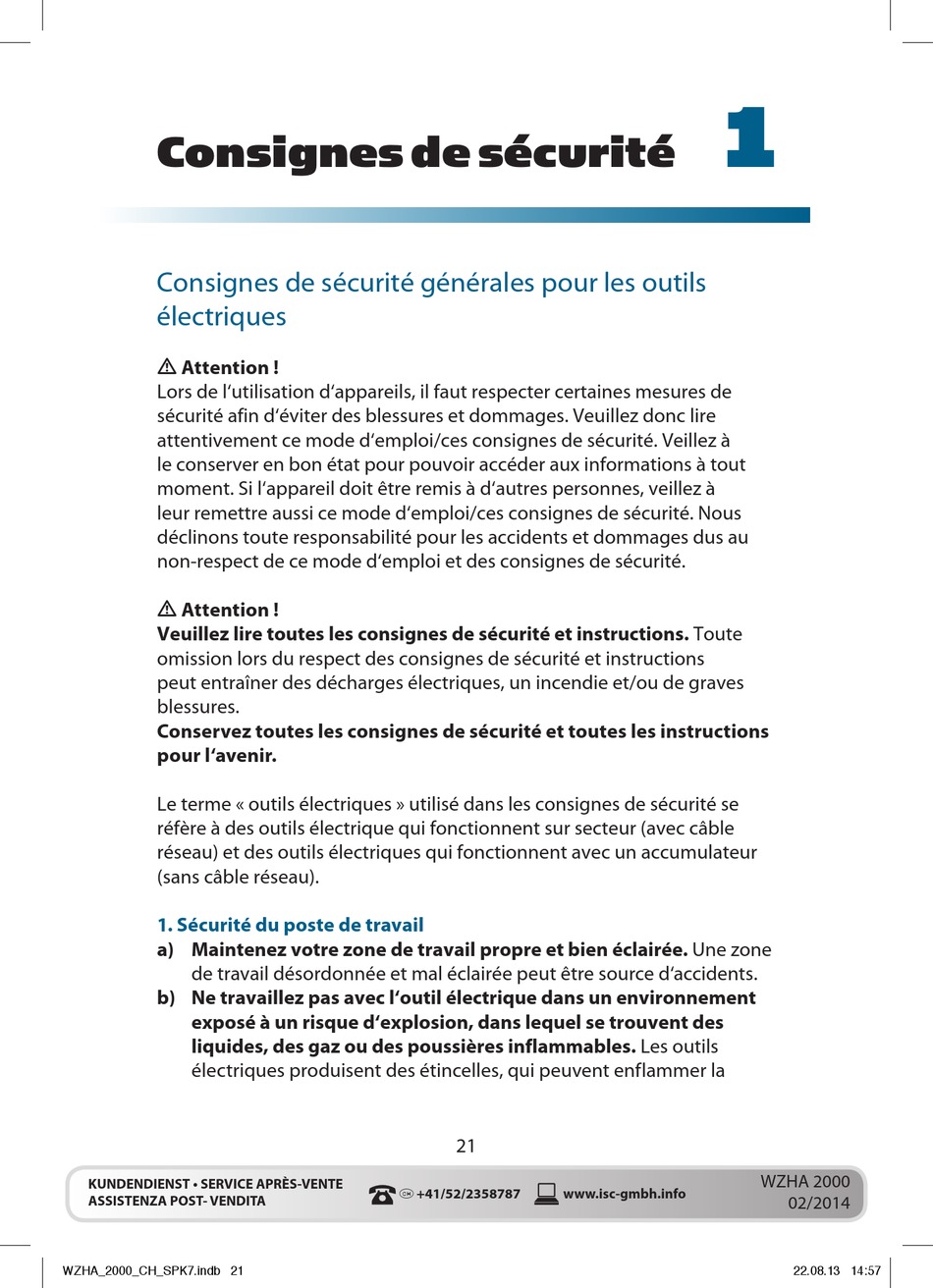 Consignes de sécurité 1

Consignes de sécurité générales pour les outils électriques

⚠ Attention !
Lors de l'utilisation d'appareils, il faut respecter certaines mesures de sécurité afin d'éviter des blessures et dommages. Veuillez donc lire attentivement ce mode d'emploi/ces consignes de sécurité. Veillez à le conserver en bon état pour pouvoir accéder aux informations à tout moment. Si l'appareil doit être remis à d'autres personnes, veillez à leur remettre aussi ce mode d'emploi/ces consignes de sécurité. Nous déclinons toute responsabilité pour les accidents et dommages dus au non-respect de ce mode d'emploi et des consignes de sécurité.

⚠ Attention !
Veuillez lire toutes les consignes de sécurité et instructions. Toute omission lors du respect des consignes de sécurité et instructions peut entraîner des décharges électriques, un incendie et/ou de graves blessures.
Conservez toutes les consignes de sécurité et toutes les instructions pour l'avenir.

Le terme « outils électriques » utilisé dans les consignes de sécurité se réfère à des outils électrique qui fonctionnent sur secteur (avec câble réseau) et des outils électriques qui fonctionnent avec un accumulateur (sans câble réseau).

1. Sécurité du poste de travail
a) Maintenez votre zone de travail propre et bien éclairée. Une zone de travail désordonnée et mal éclairée peut être source d'accidents.
b) Ne travaillez pas avec l'outil électrique dans un environnement exposé à un risque d'explosion, dans lequel se trouvent des liquides, des gaz ou des poussières inflammables. Les outils électriques produisent des étincelles, qui peuvent enflammer la

21

KUNDENDIENST • SERVICE APRÈS-VENTE
ASSISTENZA POST- VENDITA
CH +41/52/2358787 www.isc-gmbh.info
WZHA 2000
02/2014

WZHA_2000_CH_SPK7.indb 21 22.08.13 14:57